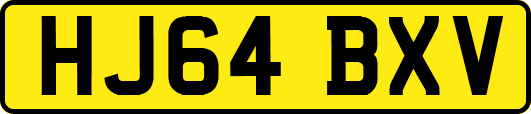 HJ64 BXV